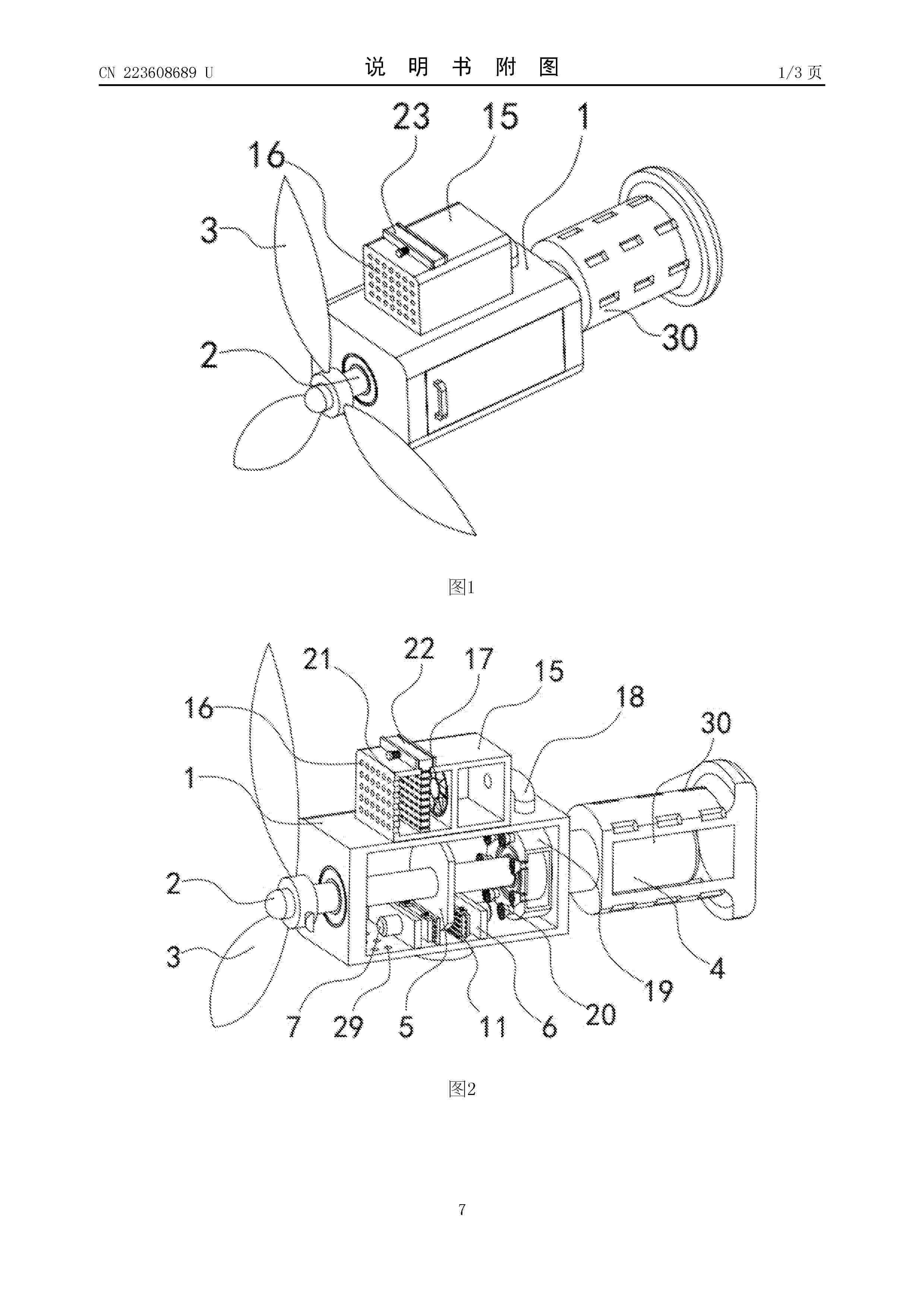 CN 223608689 U

说 明 书 附 图

1/3 页

23 15 1
16
3
2
30

图1

21 22 17 15
16 18 30
1
2
3
7 29 5 11 6 20 19 4

图2

7